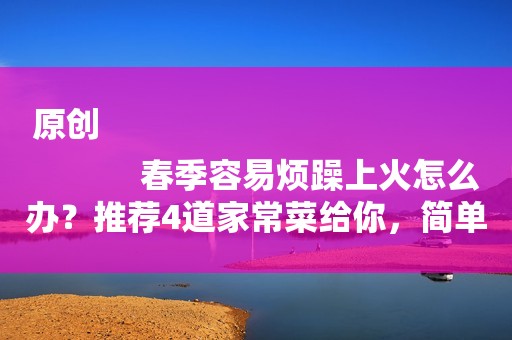 原创

春季容易烦躁上火怎么办？推荐4道家常菜给你，简单